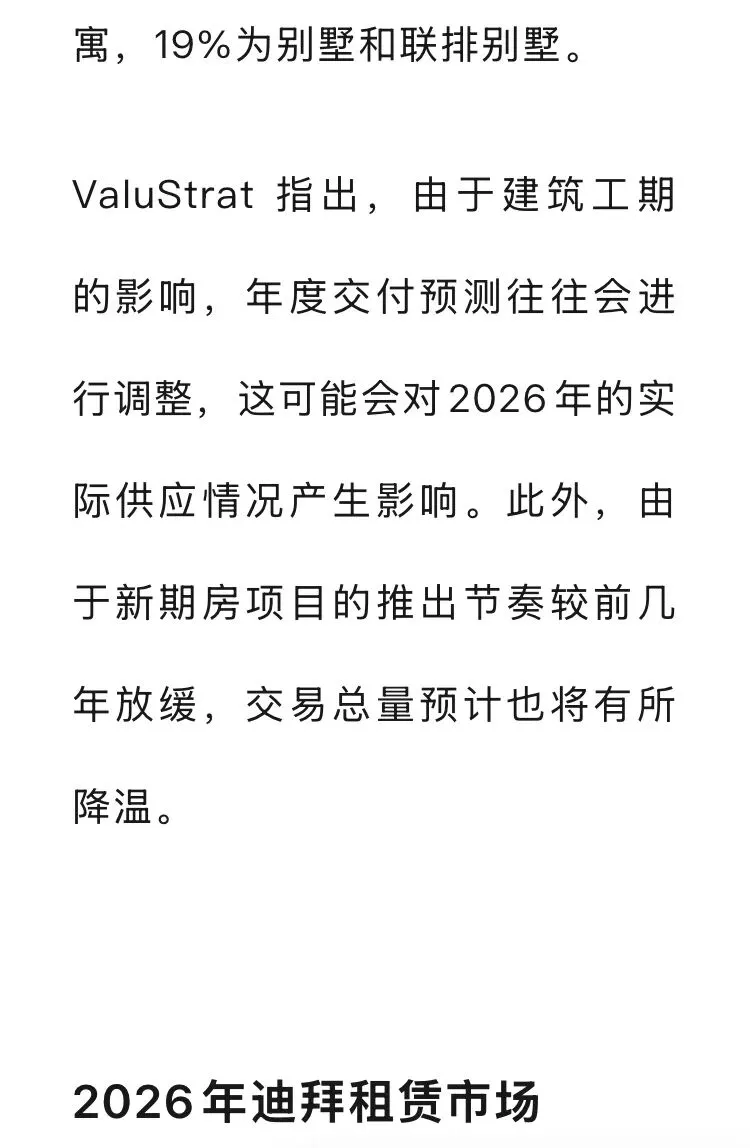 寓，19%为别墅和联排别墅。

ValuStrat 指出，由于建筑工期的影响，年度交付预测往往会进行调整，这可能会对2026年的实际供应情况产生影响。此外，由于新期房项目的推出节奏较前几年放缓，交易总量预计也将有所降温。

2026年迪拜租赁市场